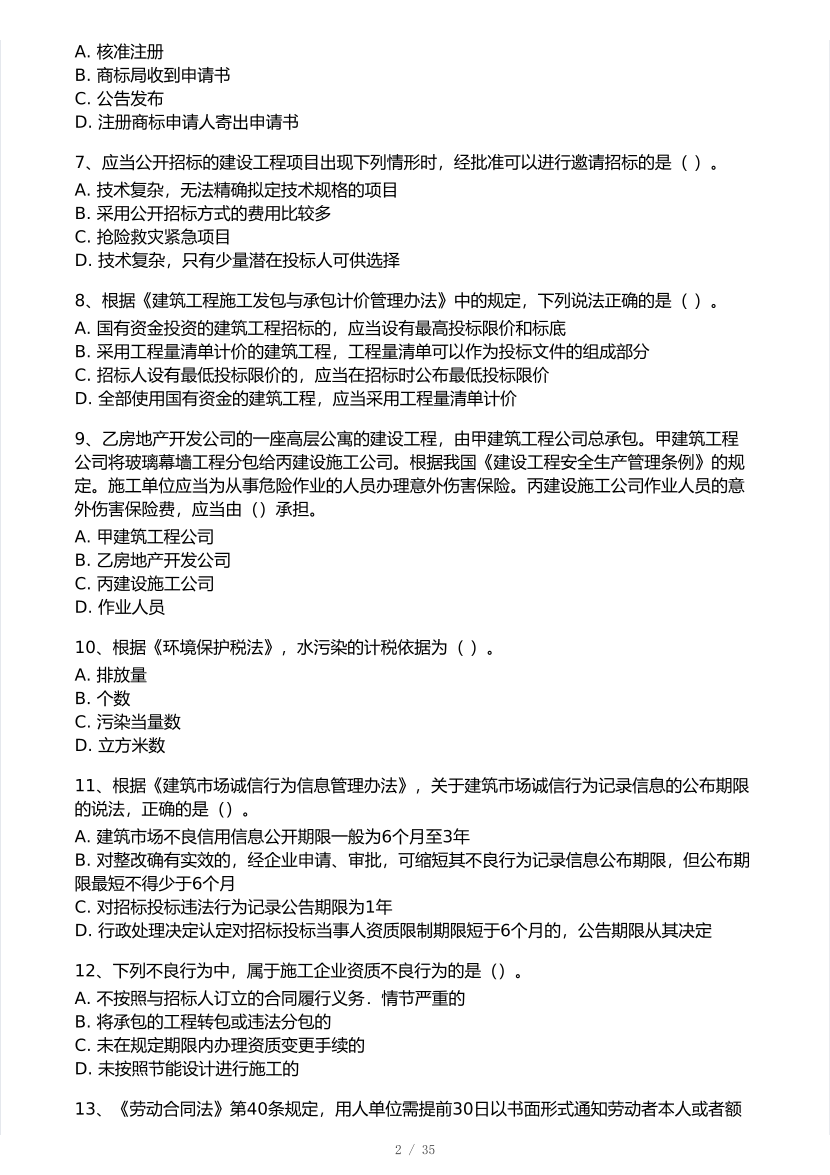 A. 核准注册
B. 商标局收到申请书
C. 公告发布
D. 注册商标申请人寄出申请书

7、应当公开招标的建设工程项目出现下列情形时，经批准可以进行邀请招标的是（ ）。
A. 技术复杂，无法精确拟定技术规格的项目
B. 采用公开招标方式的费用比较多
C. 抢险救灾紧急项目
D. 技术复杂，只有少量潜在投标人可供选择

8、根据《建筑工程施工发包与承包计价管理办法》中的规定，下列说法正确的是（ ）。
A. 国有资金投资的建筑工程招标的，应当设有最高投标限价和标底
B. 采用工程量清单计价的建筑工程，工程量清单可以作为投标文件的组成部分
C. 招标人设有最低投标限价的，应当在招标时公布最低投标限价
D. 全部使用国有资金的建筑工程，应当采用工程量清单计价

9、乙房地产开发公司的一座高层公寓的建设工程，由甲建筑工程公司总承包。甲建筑工程公司将玻璃幕墙工程分包给丙建设施工公司。根据我国《建设工程安全生产管理条例》的规定。施工单位应当为从事危险作业的人员办理意外伤害保险。丙建设施工公司作业人员的意外伤害保险费，应当由（）承担。
A. 甲建筑工程公司
B. 乙房地产开发公司
C. 丙建设施工公司
D. 作业人员

10、根据《环境保护税法》，水污染的计税依据为（ ）。
A. 排放量
B. 个数
C. 污染当量数
D. 立方米数

11、根据《建筑市场诚信行为信息管理办法》，关于建筑市场诚信行为记录信息的公布期限的说法，正确的是（）。
A. 建筑市场不良信用信息公开期限一般为6个月至3年
B. 对整改确有实效的，经企业申请、审批，可缩短其不良行为记录信息公布期限，但公布期限最短不得少于6个月
C. 对招标投标违法行为记录公告期限为1年
D. 行政处理决定认定对招标投标当事人资质限制期限短于6个月的，公告期限从其决定

12、下列不良行为中，属于施工企业资质不良行为的是（）。
A. 不按照与招标人订立的合同履行义务．情节严重的
B. 将承包的工程转包或违法分包的
C. 未在规定期限内办理资质变更手续的
D. 未按照节能设计进行施工的

13、《劳动合同法》第40条规定，用人单位需提前30日以书面形式通知劳动者本人或者额

2 / 35